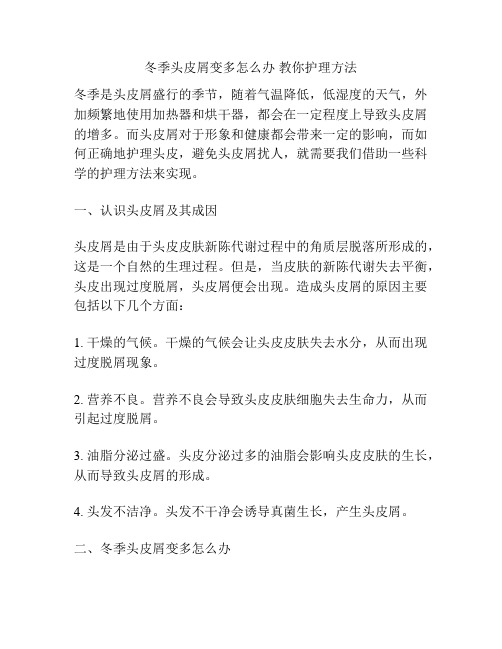 冬季头皮屑变多怎么办 教你护理方法

冬季是头皮屑盛行的季节，随着气温降低，低湿度的天气，外加频繁地使用加热器和烘干器，都会在一定程度上导致头皮屑的增多。而头皮屑对于形象和健康都会带来一定的影响，而如何正确地护理头皮，避免头皮屑扰人，就需要我们借助一些科学的护理方法来实现。

一、认识头皮屑及其成因

头皮屑是由于头皮皮肤新陈代谢过程中的角质层脱落所形成的，这是一个自然的生理过程。但是，当皮肤的新陈代谢失去平衡，头皮出现过度脱屑，头皮屑便会出现。造成头皮屑的原因主要包括以下几个方面：

1. 干燥的气候。干燥的气候会让头皮皮肤失去水分，从而出现过度脱屑现象。

2. 营养不良。营养不良会导致头皮皮肤细胞失去生命力，从而引起过度脱屑。

3. 油脂分泌过盛。头皮分泌过多的油脂会影响头皮皮肤的生长，从而导致头皮屑的形成。

4. 头发不洁净。头发不干净会诱导真菌生长，产生头皮屑。

二、冬季头皮屑变多怎么办